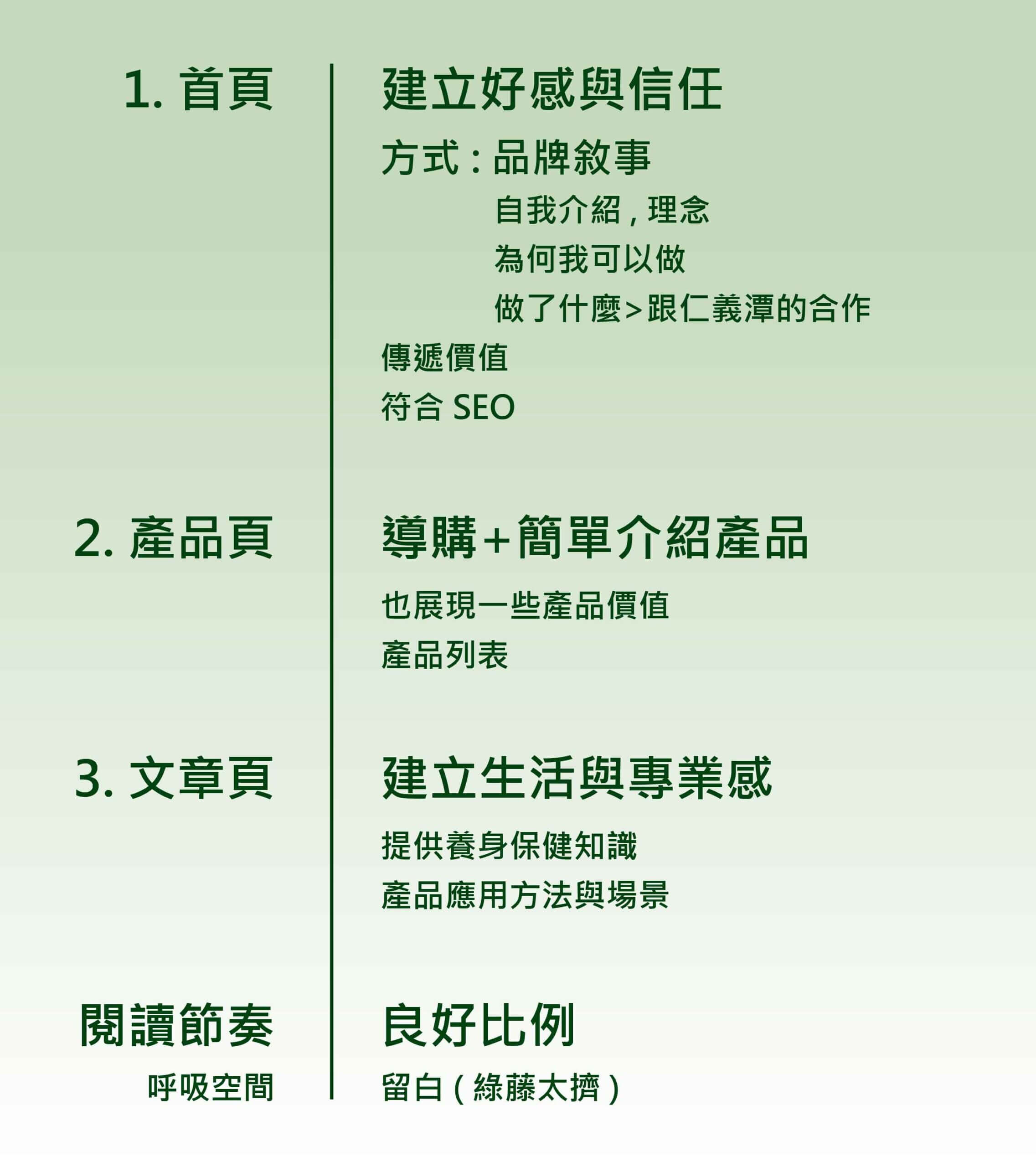 1.首頁

建立好感與信任

方式：品牌敘事

自我介紹，理念

為何我可以做

做了什麼>跟仁義潭的合作

傳遞價值

符合SEO

2.產品頁

導購+簡單介紹產品

也展現一些產品價值

產品列表

3.文章頁

建立生活與專業感

提供養身保健知識

產品應用方法與場景

閱讀節奏

呼吸空間

良好比例

留白（綠藤太擠）